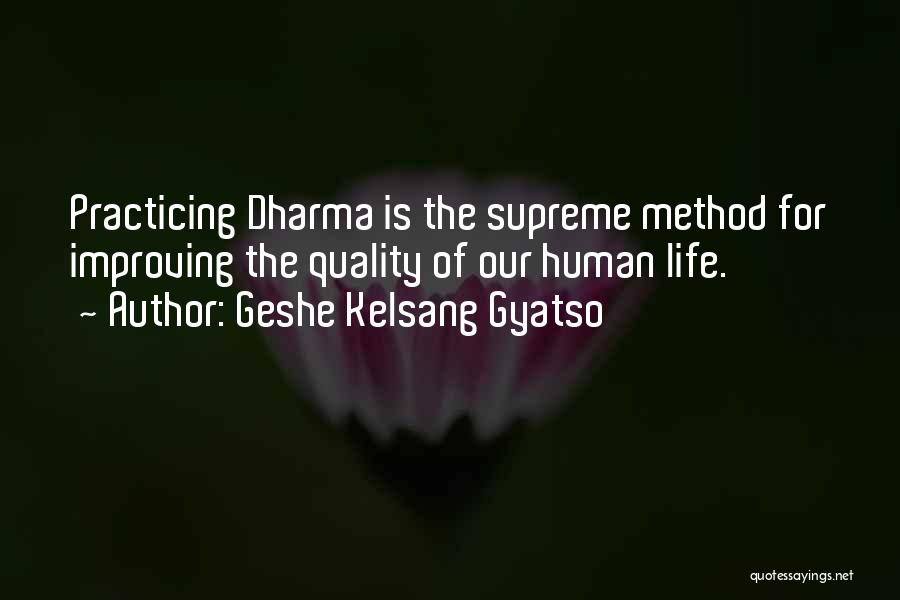 Practicing Dharma is the supreme method for improving the quality of our human life.
~ Author: Geshe Kelsang Gyatso

quotessayings.net